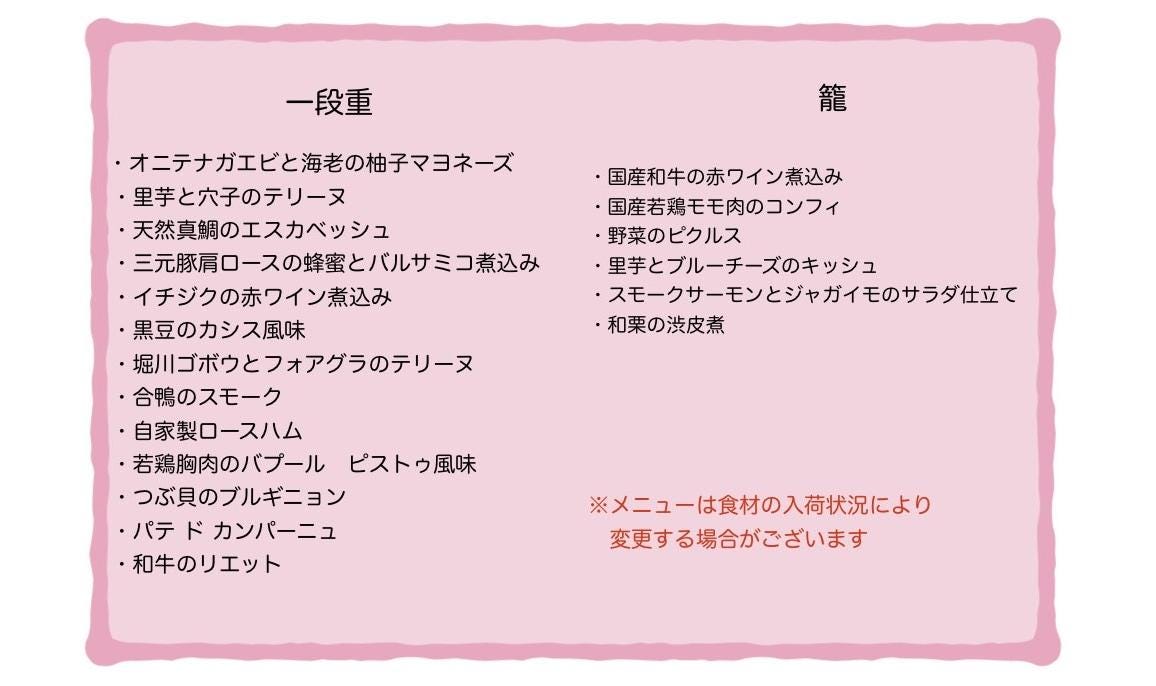 一段重

・オニテナガエビと海老の柚子マヨネーズ
・里芋と穴子のテリーヌ
・天然真鯛のエスカベッシュ
・三元豚肩ロースの蜂蜜とバルサミコ煮込み
・イチジクの赤ワイン煮込み
・黒豆のカシス風味
・堀川ゴボウとフォアグラのテリーヌ
・合鴨のスモーク
・自家製ロースハム
・若鶏胸肉のバプール　ピストゥ風味
・つぶ貝のブルギニョン
・パテ ド カンパーニュ
・和牛のリエット

籠

・国産和牛の赤ワイン煮込み
・国産若鶏モモ肉のコンフィ
・野菜のピクルス
・里芋とブルーチーズのキッシュ
・スモークサーモンとジャガイモのサラダ仕立て
・和栗の渋皮煮

※メニューは食材の入荷状況により
変更する場合がございます